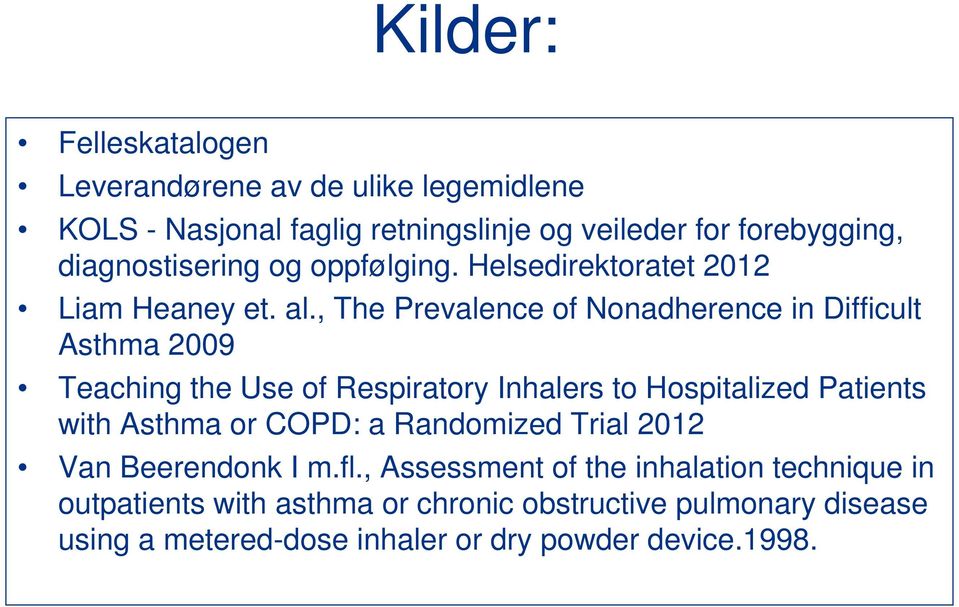 Kilder:

• Felleskatalogen
• Leverandørene av de ulike legemidlene
• KOLS - Nasjonal faglig retningslinje og veileder for forebygging, diagnostisering og oppfølging. Helsedirektoratet 2012
• Liam Heaney et. al., The Prevalence of Nonadherence in Difficult Asthma 2009
• Teaching the Use of Respiratory Inhalers to Hospitalized Patients with Asthma or COPD: a Randomized Trial 2012
• Van Beerendonk I m.fl., Assessment of the inhalation technique in outpatients with asthma or chronic obstructive pulmonary disease using a metered-dose inhaler or dry powder device.1998.